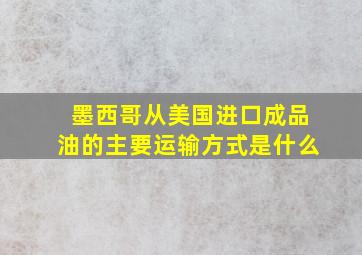 墨西哥从美国进口成品油的主要运输方式是什么